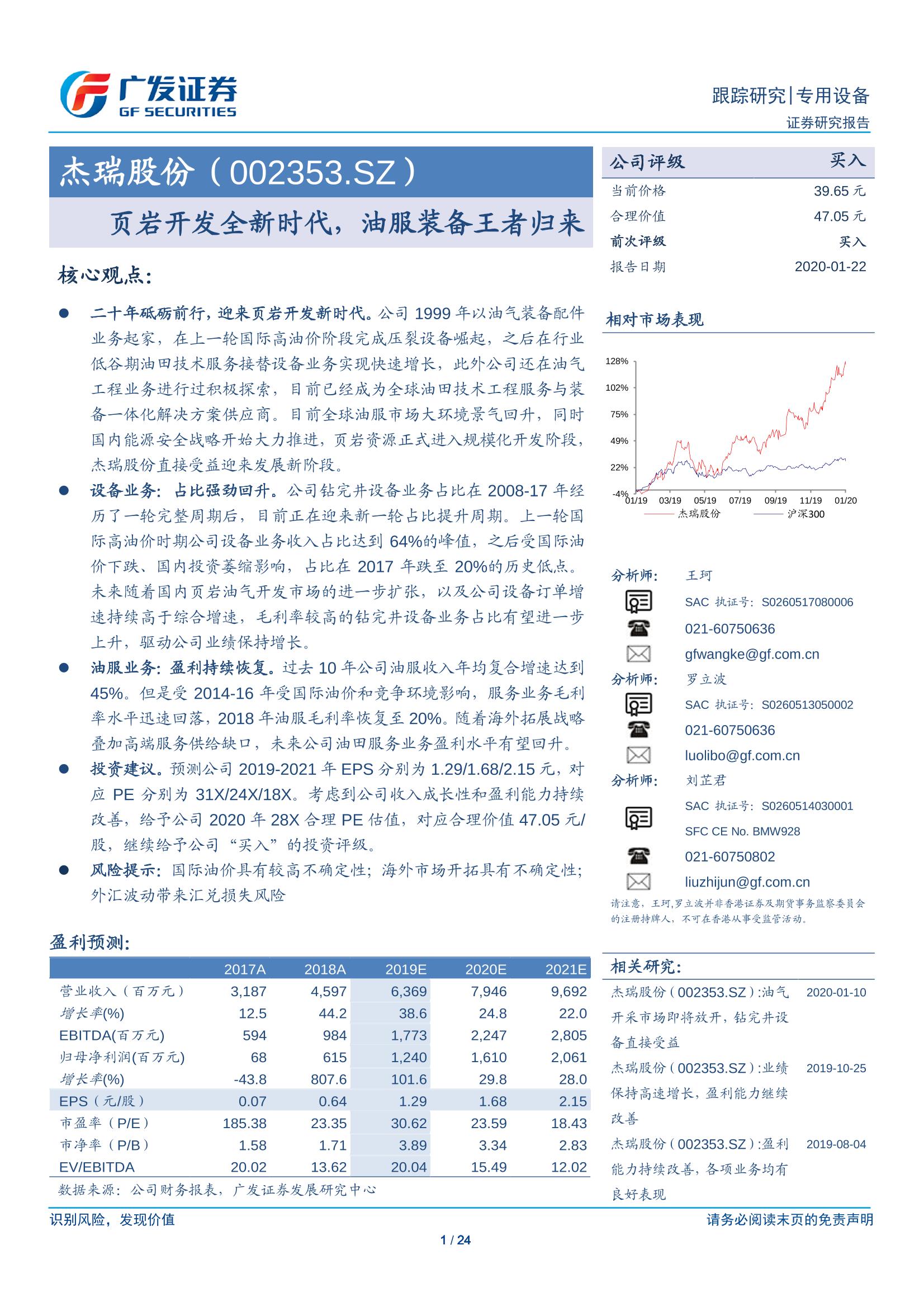 广发证券
GF SECURITIES

跟踪研究|专用设备
证券研究报告

杰瑞股份（002353.SZ）

页岩开发全新时代，油服装备王者归来

核心观点：

● 二十年砥砺前行，迎来页岩开发新时代。公司 1999 年以油气装备配件业务起家，在上一轮国际高油价阶段完成压裂设备崛起，之后在行业低谷期油田技术服务接替设备业务实现快速增长，此外公司还在油气工程业务进行过积极探索，目前已经成为全球油田技术工程服务与装备一体化解决方案供应商。目前全球油服市场大环境景气回升，同时国内能源安全战略开始大力推进，页岩资源正式进入规模化开发阶段，杰瑞股份直接受益迎来发展新阶段。

● 设备业务：占比强劲回升。公司钻完井设备业务占比在 2008-17 年经历了一轮完整周期后，目前正在迎来新一轮占比提升周期。上一轮国际高油价时期公司设备业务收入占比达到 64%的峰值，之后受国际油价下跌、国内投资萎缩影响，占比在 2017 年跌至 20%的历史低点。未来随着国内页岩油气开发市场的进一步扩张，以及公司设备订单增速持续高于综合增速，毛利率较高的钻完井设备业务占比有望进一步上升，驱动公司业绩保持增长。

● 油服业务：盈利持续恢复。过去 10 年公司油服收入年均复合增速达到 45%。但是受 2014-16 年受国际油价和竞争环境影响，服务业务毛利率水平迅速回落，2018 年油服毛利率恢复至 20%。随着海外拓展战略叠加高端服务供给缺口，未来公司油田服务业务盈利水平有望回升。

● 投资建议。预测公司 2019-2021 年 EPS 分别为 1.29/1.68/2.15 元，对应 PE 分别为 31X/24X/18X。考虑到公司收入成长性和盈利能力持续改善，给予公司 2020 年 28X 合理 PE 估值，对应合理价值 47.05 元/股，继续给予公司“买入”的投资评级。

● 风险提示：国际油价具有较高不确定性；海外市场开拓具有不确定性；外汇波动带来汇兑损失风险

盈利预测：

| | 2017A | 2018A | 2019E | 2020E | 2021E |
|---|---|---|---|---|---|
| 营业收入（百万元） | 3,187 | 4,597 | 6,369 | 7,946 | 9,692 |
| 增长率(%) | 12.5 | 44.2 | 38.6 | 24.8 | 22.0 |
| EBITDA(百万元) | 594 | 984 | 1,773 | 2,247 | 2,805 |
| 归母净利润(百万元) | 68 | 615 | 1,240 | 1,610 | 2,061 |
| 增长率(%) | -43.8 | 807.6 | 101.6 | 29.8 | 28.0 |
| EPS（元/股） | 0.07 | 0.64 | 1.29 | 1.68 | 2.15 |
| 市盈率（P/E） | 185.38 | 23.35 | 30.62 | 23.59 | 18.43 |
| 市净率（P/B） | 1.58 | 1.71 | 3.89 | 3.34 | 2.83 |
| EV/EBITDA | 20.02 | 13.62 | 20.04 | 15.49 | 12.02 |

数据来源：公司财务报表，广发证券发展研究中心

| 公司评级 | 买入 |
|---|---|
| 当前价格 | 39.65 元 |
| 合理价值 | 47.05 元 |
| 前次评级 | 买入 |
| 报告日期 | 2020-01-22 |

相对市场表现

128%
102%
75%
49%
22%
-4%
01/19 03/19 05/19 07/19 09/19 11/19 01/20
杰瑞股份 沪深300

分析师： 王珂
SAC 执证号：S0260517080006
021-60750636
gfwangke@gf.com.cn
分析师： 罗立波
SAC 执证号：S0260513050002
021-60750636
luolibo@gf.com.cn
分析师： 刘芷君
SAC 执证号：S0260514030001
SFC CE No. BMW928
021-60750802
liuzhijun@gf.com.cn
请注意，王珂,罗立波并非香港证券及期货事务监察委员会的注册持牌人，不可在香港从事受监管活动。

相关研究：
杰瑞股份（002353.SZ）:油气开采市场即将放开，钻完井设备直接受益 2020-01-10
杰瑞股份（002353.SZ）:业绩保持高速增长，盈利能力继续改善 2019-10-25
杰瑞股份（002353.SZ）:盈利能力持续改善，各项业务均有良好表现 2019-08-04

识别风险，发现价值
请务必阅读末页的免责声明
1 / 24